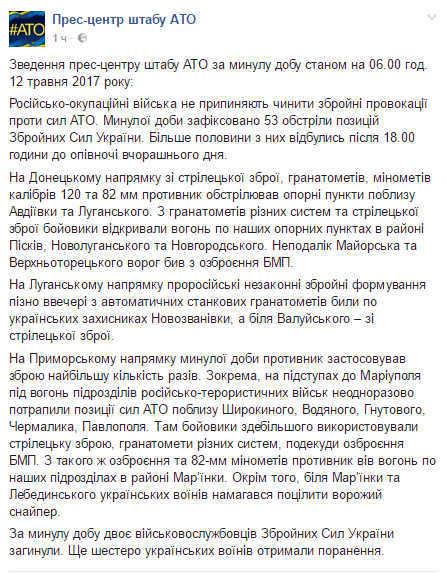 #АТО

Прес-центр штабу АТО
1 ч ·

Зведення прес-центру штабу АТО за минулу добу станом на 06.00 год. 12 травня 2017 року:

Російсько-окупаційні війська не припиняють чинити збройні провокації проти сил АТО. Минулої доби зафіксовано 53 обстріли позицій Збройних Сил України. Більше половини з них відбулись після 18.00 години до опівночі вчорашнього дня.

На Донецькому напрямку зі стрілецької зброї, гранатометів, мінометів калібрів 120 та 82 мм противник обстрілював опорні пункти поблизу Авдіївки та Луганського. З гранатометів різних систем та стрілецької зброї бойовики відкривали вогонь по наших опорних пунктах в районі Пісків, Новолуганського та Новгородського. Неподалік Майорська та Верхньоторецького ворог бив з озброєння БМП.

На Луганському напрямку проросійські незаконні збройні формування пізно ввечері з автоматичних станкових гранатометів били по українських захисниках Новозванівки, а біля Валуйського – зі стрілецької зброї.

На Приморському напрямку минулої доби противник застосовував зброю найбільшу кількість разів. Зокрема, на підступах до Маріуполя під вогонь підрозділів російсько-терористичних військ неодноразово потрапили позиції сил АТО поблизу Широкиного, Водяного, Гнутового, Чермалика, Павлополя. Там бойовики здебільшого використовували стрілецьку зброю, гранатомети різних систем, подекуди озброєння БМП. З такого ж озброєння та 82-мм мінометів противник вів вогонь по наших підрозділах в районі Мар'їнки. Окрім того, біля Мар'їнки та Лебединського українських воїнів намагався поцілити ворожий снайпер.

За минулу добу двоє військовослужбовців Збройних Сил України загинули. Ще шестеро українських воїнів отримали поранення.